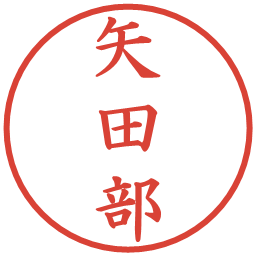 矢田部